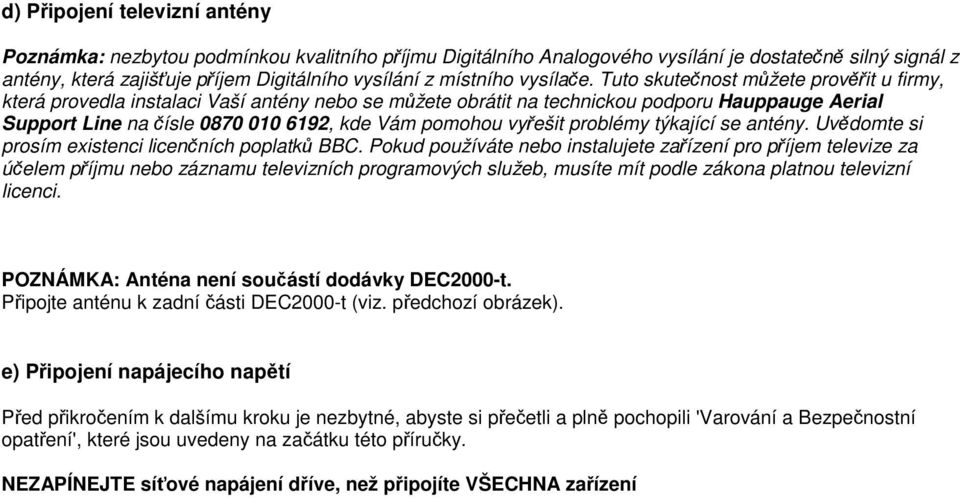 d) Připojení televizní antény

Poznámka: nezbytou podmínkou kvalitního příjmu Digitálního Analogového vysílání je dostatečně silný signál z antény, která zajišťuje příjem Digitálního vysílání z místního vysílače. Tuto skutečnost můžete prověřit u firmy, která provedla instalaci Vaší antény nebo se můžete obrátit na technickou podporu Hauppauge Aerial Support Line na čísle 0870 010 6192, kde Vám pomohou vyřešit problémy týkající se antény. Uvědomte si prosím existenci licenčních poplatků BBC. Pokud používáte nebo instalujete zařízení pro příjem televize za účelem příjmu nebo záznamu televizních programových služeb, musíte mít podle zákona platnou televizní licenci.

POZNÁMKA: Anténa není součástí dodávky DEC2000-t.
Připojte anténu k zadní části DEC2000-t (viz. předchozí obrázek).

e) Připojení napájecího napětí

Před přikročením k dalšímu kroku je nezbytné, abyste si přečetli a plně pochopili 'Varování a Bezpečnostní opatření', které jsou uvedeny na začátku této příručky.

NEZAPÍNEJTE síťové napájení dříve, než připojíte VŠECHNA zařízení